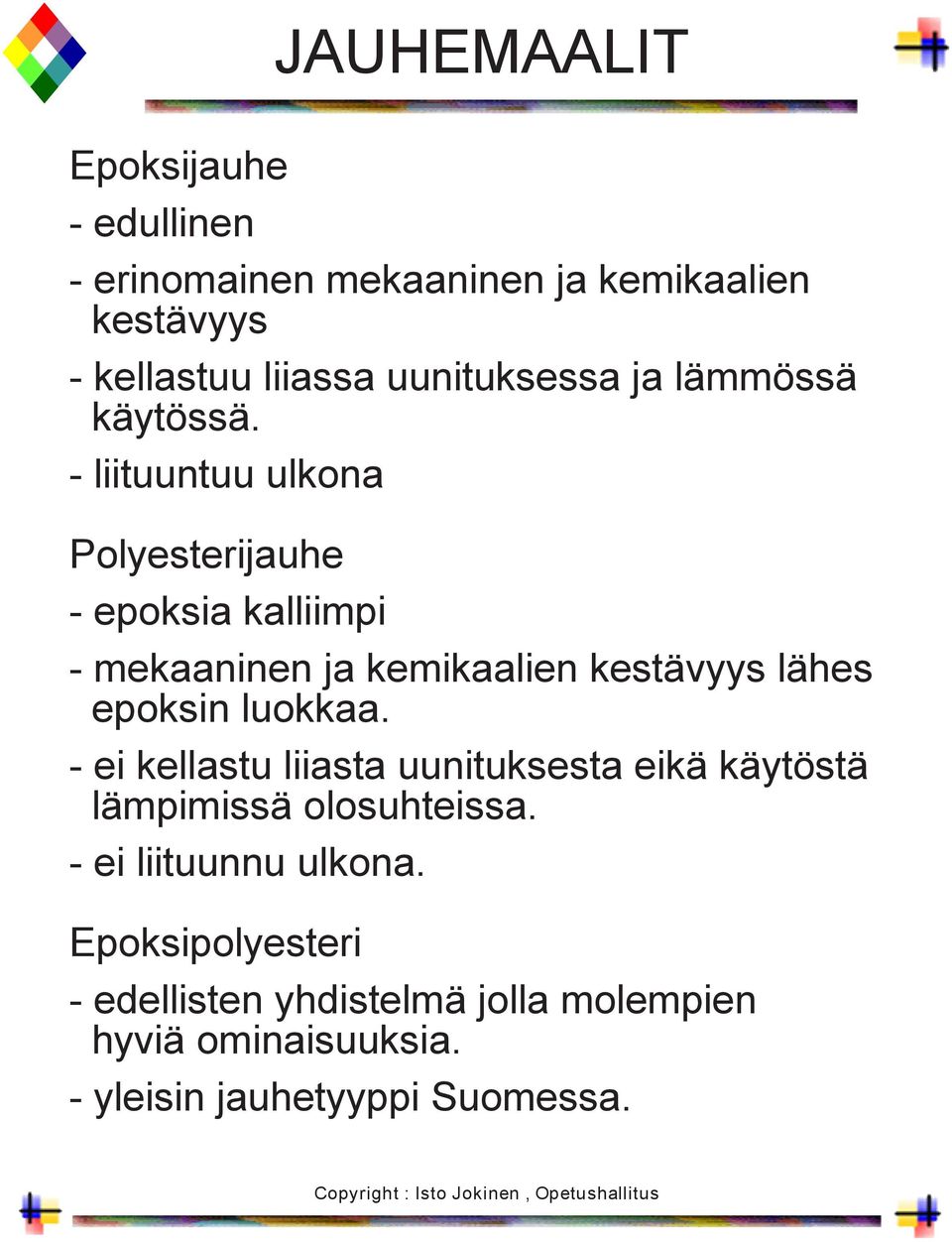 JAUHEMAALIT

Epoksijauhe
- edullinen
- erinomainen mekaaninen ja kemikaalien kestävyys
- kellastuu liiassa uunituksessa ja lämmössä käytössä.
- liituuntuu ulkona

Polyesterijauhe
- epoksia kalliimpi
- mekaaninen ja kemikaalien kestävyys lähes epoksin luokkaa.
- ei kellastu liiasta uunituksesta eikä käytöstä lämpimissä olosuhteissa.
- ei liituunnu ulkona.

Epoksipolyesteri
- edellisten yhdistelmä jolla molempien hyviä ominaisuuksia.
- yleisin jauhetyyppi Suomessa.

Copyright : Isto Jokinen , Opetushallitus